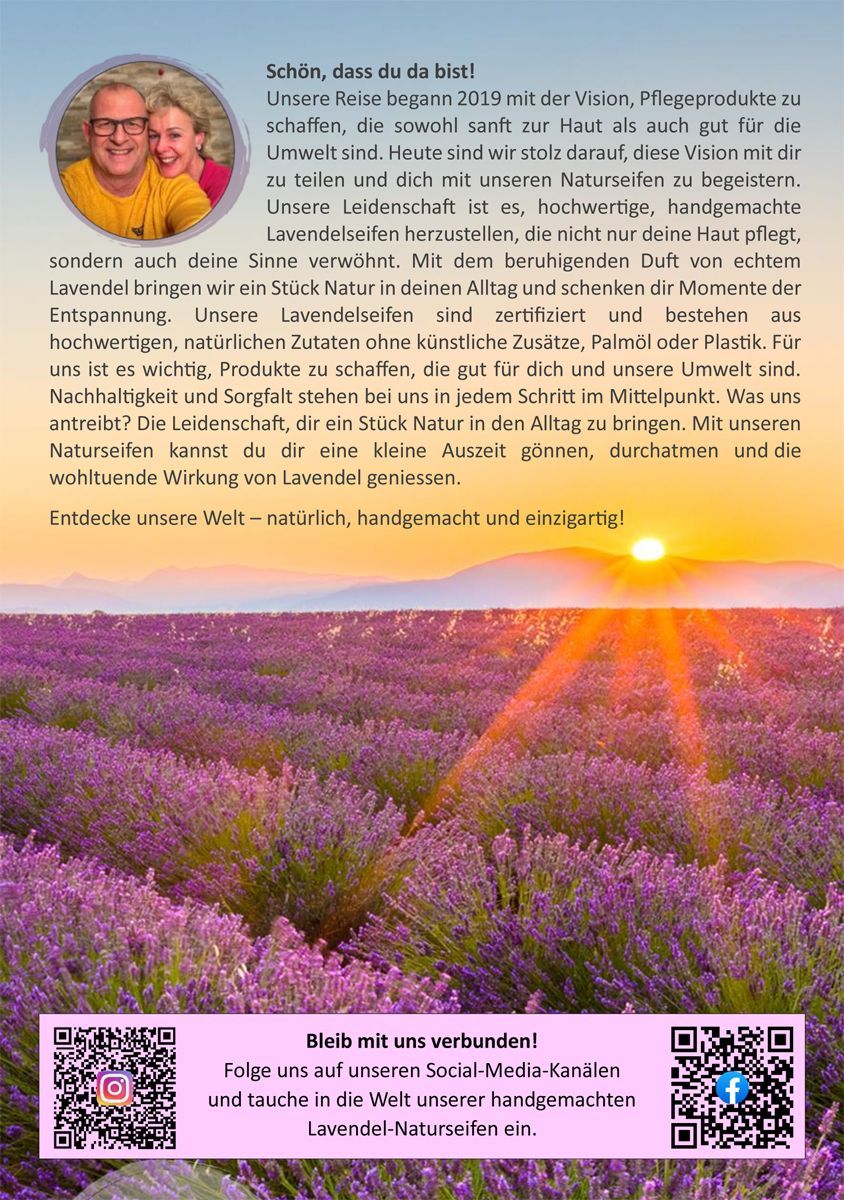 Schön, dass du da bist!

Unsere Reise begann 2019 mit der Vision, Pflegeprodukte zu schaffen, die sowohl sanft zur Haut als auch gut für die Umwelt sind. Heute sind wir stolz darauf, diese Vision mit dir zu teilen und dich mit unseren Naturseifen zu begeistern. Unsere Leidenschaft ist es, hochwertige, handgemachte Lavendelseifen herzustellen, die nicht nur deine Haut pflegt, sondern auch deine Sinne verwöhnt. Mit dem beruhigenden Duft von echtem Lavendel bringen wir ein Stück Natur in deinen Alltag und schenken dir Momente der Entspannung. Unsere Lavendelseifen sind zertifiziert und bestehen aus hochwertigen, natürlichen Zutaten ohne künstliche Zusätze, Palmöl oder Plastik. Für uns ist es wichtig, Produkte zu schaffen, die gut für dich und unsere Umwelt sind. Nachhaltigkeit und Sorgfalt stehen bei uns in jedem Schritt im Mittelpunkt. Was uns antreibt? Die Leidenschaft, dir ein Stück Natur in den Alltag zu bringen. Mit unseren Naturseifen kannst du dir eine kleine Auszeit gönnen, durchatmen und die wohltuende Wirkung von Lavendel geniessen.

Entdecke unsere Welt – natürlich, handgemacht und einzigartig!

Bleib mit uns verbunden!
Folge uns auf unseren Social-Media-Kanälen und tauche in die Welt unserer handgemachten Lavendel-Naturseifen ein.